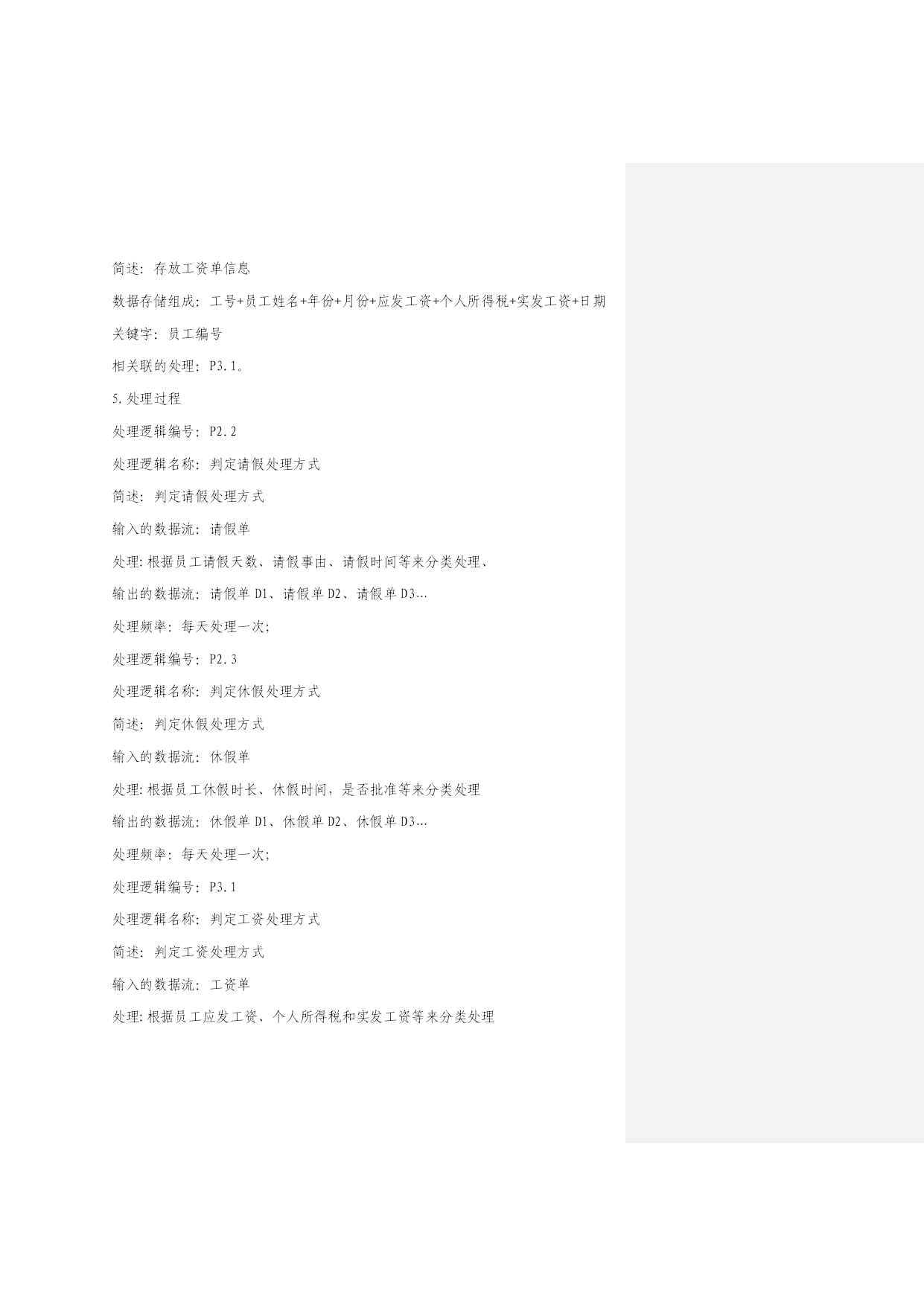 简述：存放工资单信息

数据存储组成：工号+员工姓名+年份+月份+应发工资+个人所得税+实发工资+日期

关键字：员工编号

相关联的处理：P3.1。

5.处理过程

处理逻辑编号：P2.2

处理逻辑名称：判定请假处理方式

简述：判定请假处理方式

输入的数据流：请假单

处理:根据员工请假天数、请假事由、请假时间等来分类处理、

输出的数据流：请假单 D1、请假单 D2、请假单 D3…

处理频率：每天处理一次;

处理逻辑编号：P2.3

处理逻辑名称：判定休假处理方式

简述：判定休假处理方式

输入的数据流：休假单

处理:根据员工休假时长、休假时间，是否批准等来分类处理

输出的数据流：休假单 D1、休假单 D2、休假单 D3…

处理频率：每天处理一次;

处理逻辑编号：P3.1

处理逻辑名称：判定工资处理方式

简述：判定工资处理方式

输入的数据流：工资单

处理:根据员工应发工资、个人所得税和实发工资等来分类处理